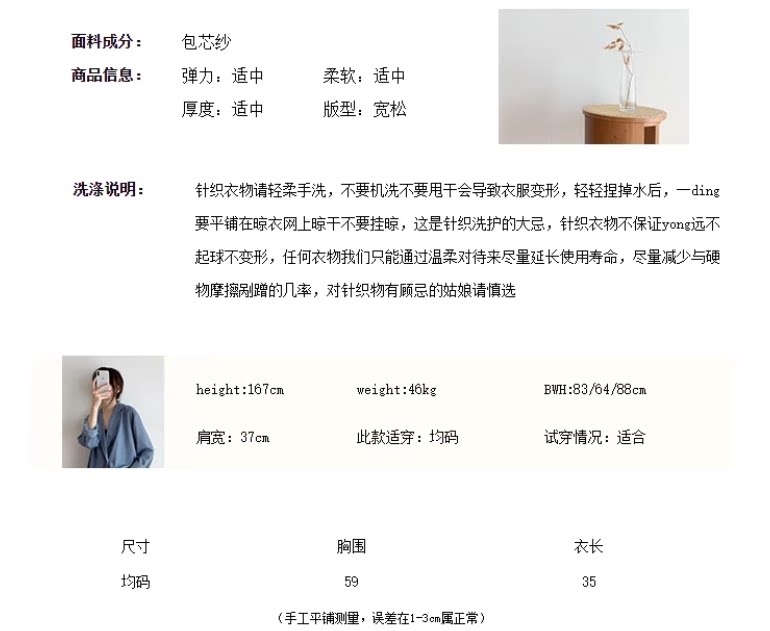 面料成分： 包芯纱

商品信息： 弹力：适中 柔软：适中
厚度：适中 版型：宽松

洗涤说明： 针织衣物请轻柔手洗，不要机洗不要甩干会导致衣服变形，轻轻捏掉水后，一ding要平铺在晾衣网上晾干不要挂晾，这是针织洗护的大忌，针织衣物不保证yong远不起球不变形，任何衣物我们只能通过温柔对待来尽量延长使用寿命，尽量减少与硬物摩擦剐蹭的几率，对针织物有顾忌的姑娘请慎选

height:167cm weight:46kg BWH:83/64/88cm

肩宽：37cm 此款适穿：均码 试穿情况：适合

| 尺寸 | 胸围 | 衣长 |
|---|---|---|
| 均码 | 59 | 35 |

（手工平铺测量，误差在1-3cm属正常）